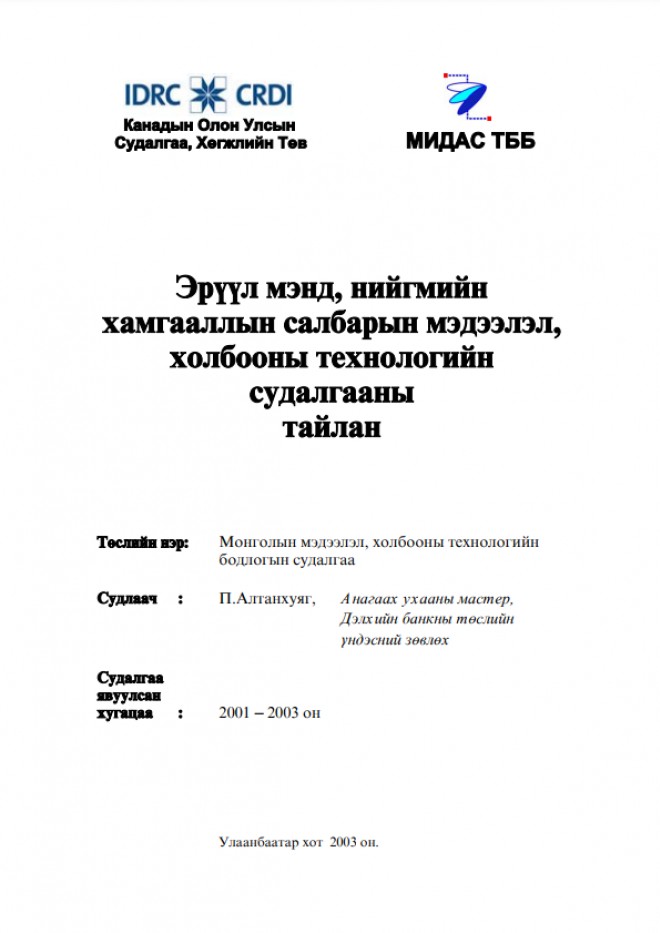 IDRC CRDI
Канадын Олон Улсын Судалгаа, Хөгжлийн Төв

МИДАС ТББ

Эрүүл мэнд, нийгмийн хамгааллын салбарын мэдээлэл, холбооны технологийн судалгааны тайлан

Төслийн нэр: Монголын мэдээлэл, холбооны технологийн бодлогын судалгаа

Судлаач : П.Алтанхуяг, Анагаах ухааны мастер, Дэлхийн банкны төслийн үндэсний зөвлөх

Судалгаа явуулсан хугацаа : 2001 – 2003 он

Улаанбаатар хот 2003 он.